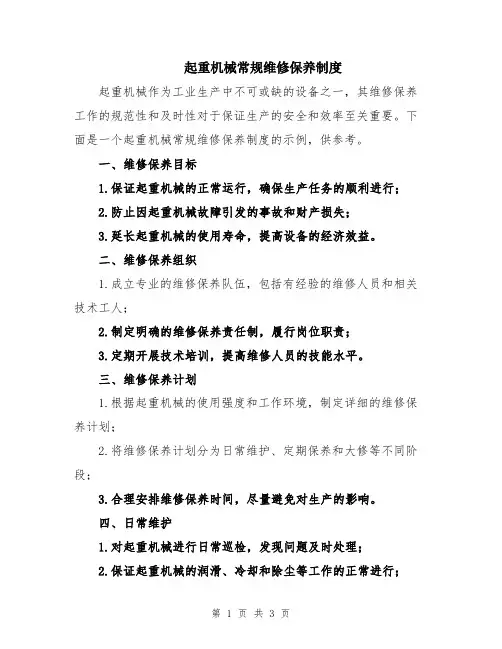 起重机械常规维修保养制度

起重机械作为工业生产中不可或缺的设备之一，其维修保养工作的规范性和及时性对于保证生产的安全和效率至关重要。下面是一个起重机械常规维修保养制度的示例，供参考。

一、维修保养目标

1.保证起重机械的正常运行，确保生产任务的顺利进行；

2.防止因起重机械故障引发的事故和财产损失；

3.延长起重机械的使用寿命，提高设备的经济效益。

二、维修保养组织

1.成立专业的维修保养队伍，包括有经验的维修人员和相关技术工人；

2.制定明确的维修保养责任制，履行岗位职责；

3.定期开展技术培训，提高维修人员的技能水平。

三、维修保养计划

1.根据起重机械的使用强度和工作环境，制定详细的维修保养计划；

2.将维修保养计划分为日常维护、定期保养和大修等不同阶段；

3.合理安排维修保养时间，尽量避免对生产的影响。

四、日常维护

1.对起重机械进行日常巡检，发现问题及时处理；

2.保证起重机械的润滑、冷却和除尘等工作的正常进行；

第 1 页 共 3 页